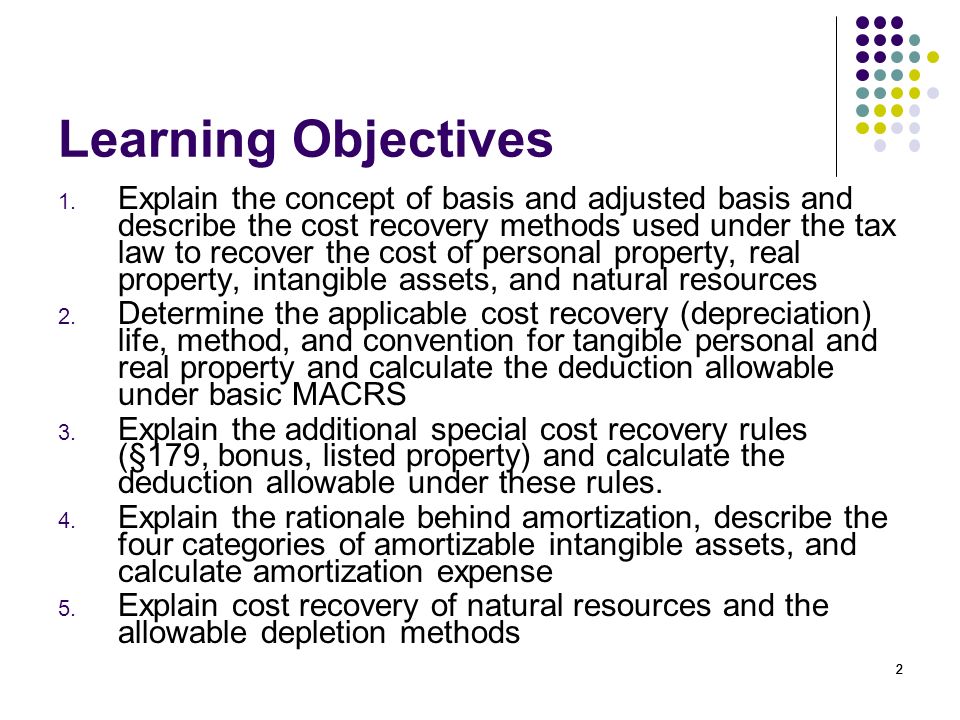 Learning Objectives

1. Explain the concept of basis and adjusted basis and describe the cost recovery methods used under the tax law to recover the cost of personal property, real property, intangible assets, and natural resources
2. Determine the applicable cost recovery (depreciation) life, method, and convention for tangible personal and real property and calculate the deduction allowable under basic MACRS
3. Explain the additional special cost recovery rules (§179, bonus, listed property) and calculate the deduction allowable under these rules.
4. Explain the rationale behind amortization, describe the four categories of amortizable intangible assets, and calculate amortization expense
5. Explain cost recovery of natural resources and the allowable depletion methods

2